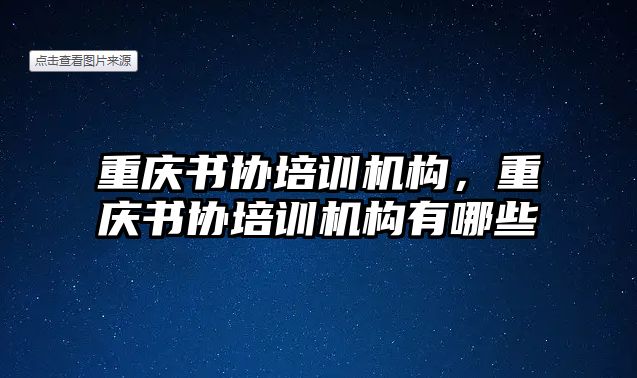 点击查看图片来源

重庆书协培训机构，重庆书协培训机构有哪些